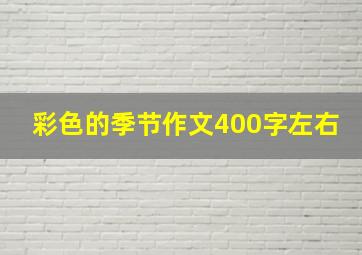 彩色的季节作文400字左右